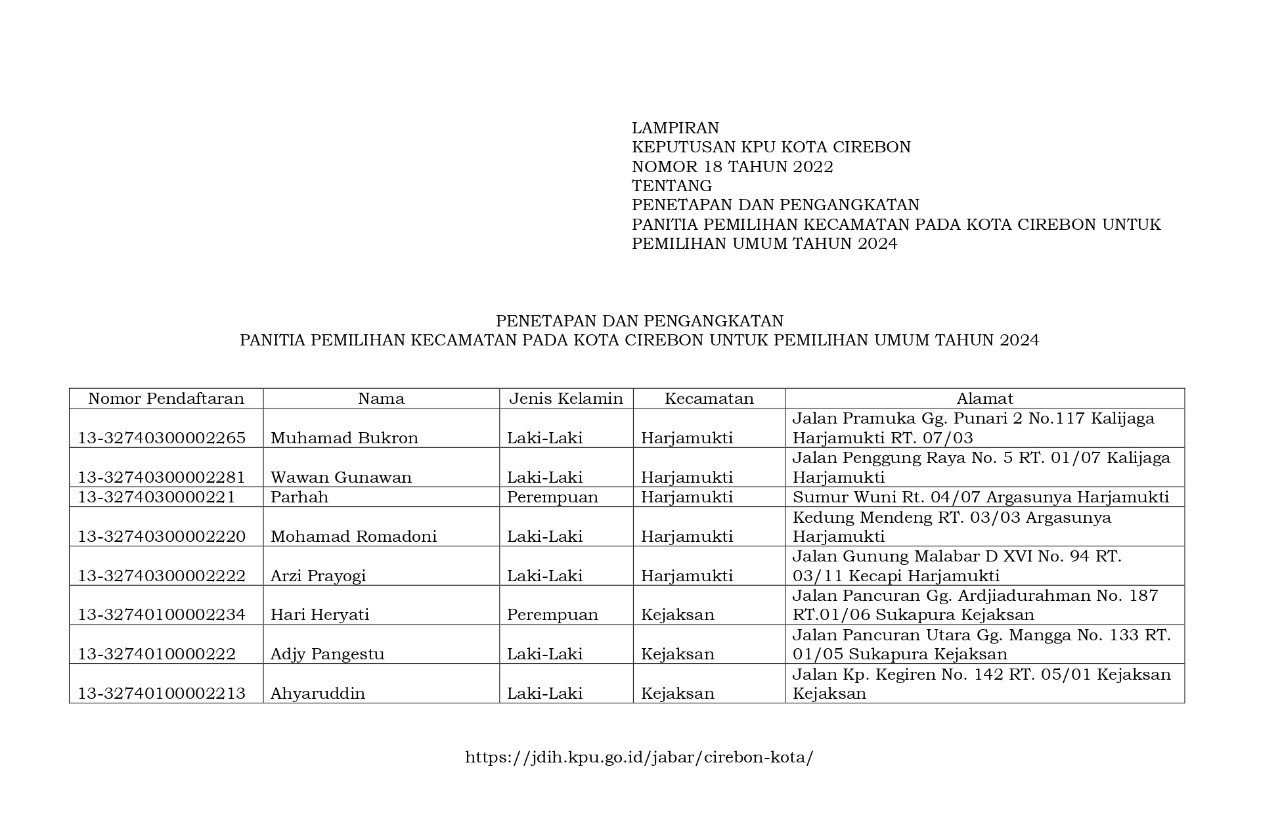 LAMPIRAN
KEPUTUSAN KPU KOTA CIREBON
NOMOR 18 TAHUN 2022
TENTANG
PENETAPAN DAN PENGANGKATAN
PANITIA PEMILIHAN KECAMATAN PADA KOTA CIREBON UNTUK PEMILIHAN UMUM TAHUN 2024

PENETAPAN DAN PENGANGKATAN
PANITIA PEMILIHAN KECAMATAN PADA KOTA CIREBON UNTUK PEMILIHAN UMUM TAHUN 2024

| Nomor Pendaftaran | Nama | Jenis Kelamin | Kecamatan | Alamat |
|---|---|---|---|---|
| 13-32740300002265 | Muhamad Bukron | Laki-Laki | Harjamukti | Jalan Pramuka Gg. Punari 2 No.117 Kalijaga Harjamukti RT. 07/03 |
| 13-32740300002281 | Wawan Gunawan | Laki-Laki | Harjamukti | Jalan Penggung Raya No. 5 RT. 01/07 Kalijaga Harjamukti |
| 13-3274030000221 | Parhah | Perempuan | Harjamukti | Sumur Wuni Rt. 04/07 Argasunya Harjamukti |
| 13-32740300002220 | Mohamad Romadoni | Laki-Laki | Harjamukti | Kedung Mendeng RT. 03/03 Argasunya Harjamukti |
| 13-32740300002222 | Arzi Prayogi | Laki-Laki | Harjamukti | Jalan Gunung Malabar D XVI No. 94 RT. 03/11 Kecapi Harjamukti |
| 13-32740100002234 | Hari Heryati | Perempuan | Kejaksan | Jalan Pancuran Gg. Ardjiadurahman No. 187 RT.01/06 Sukapura Kejaksan |
| 13-3274010000222 | Adjy Pangestu | Laki-Laki | Kejaksan | Jalan Pancuran Utara Gg. Mangga No. 133 RT. 01/05 Sukapura Kejaksan |
| 13-32740100002213 | Ahyaruddin | Laki-Laki | Kejaksan | Jalan Kp. Kegiren No. 142 RT. 05/01 Kejaksan Kejaksan |

https://jdih.kpu.go.id/jabar/cirebon-kota/